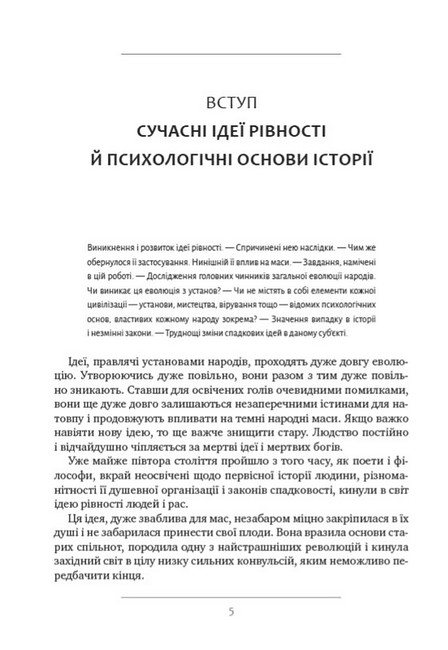 ВСТУП

СУЧАСНІ ІДЕЇ РІВНОСТІ Й ПСИХОЛОГІЧНІ ОСНОВИ ІСТОРІЇ

Виникнення і розвиток ідеї рівності. — Спричинені нею наслідки. — Чим же обернулося її застосування. Нинішній її вплив на маси. — Завдання, намічені в цій роботі. — Дослідження головних чинників загальної еволюції народів. Чи виникає ця еволюція з установ? — Чи не містять в собі елементи кожної цивілізації — установи, мистецтва, вірування тощо — відомих психологічних основ, властивих кожному народу зокрема? — Значення випадку в історії і незмінні закони. — Труднощі зміни спадкових ідей в даному суб'єкті.

Ідеї, правлячі установами народів, проходять дуже довгу еволюцію. Утворюючись дуже повільно, вони разом з тим дуже повільно зникають. Ставши для освічених голів очевидними помилками, вони ще дуже довго залишаються незаперечними істинами для натовпу і продовжують впливати на темні народні маси. Якщо важко навіяти нову ідею, то ще важче знищити стару. Людство постійно і відчайдушно чіпляється за мертві ідеї і мертвих богів.

Уже майже півтора століття пройшло з того часу, як поети і філософи, вкрай неосвічені щодо первісної історії людини, різноманітності її душевної організації і законів спадковості, кинули в світ ідею рівності людей і рас.

Ця ідея, дуже зваблива для мас, незабаром міцно закріпилася в їх душі і не забарилася принести свої плоди. Вона вразила основи старих спільнот, породила одну з найстрашніших революцій і кинула західний світ в цілу низку сильних конвульсій, яким неможливо передбачити кінця.

5